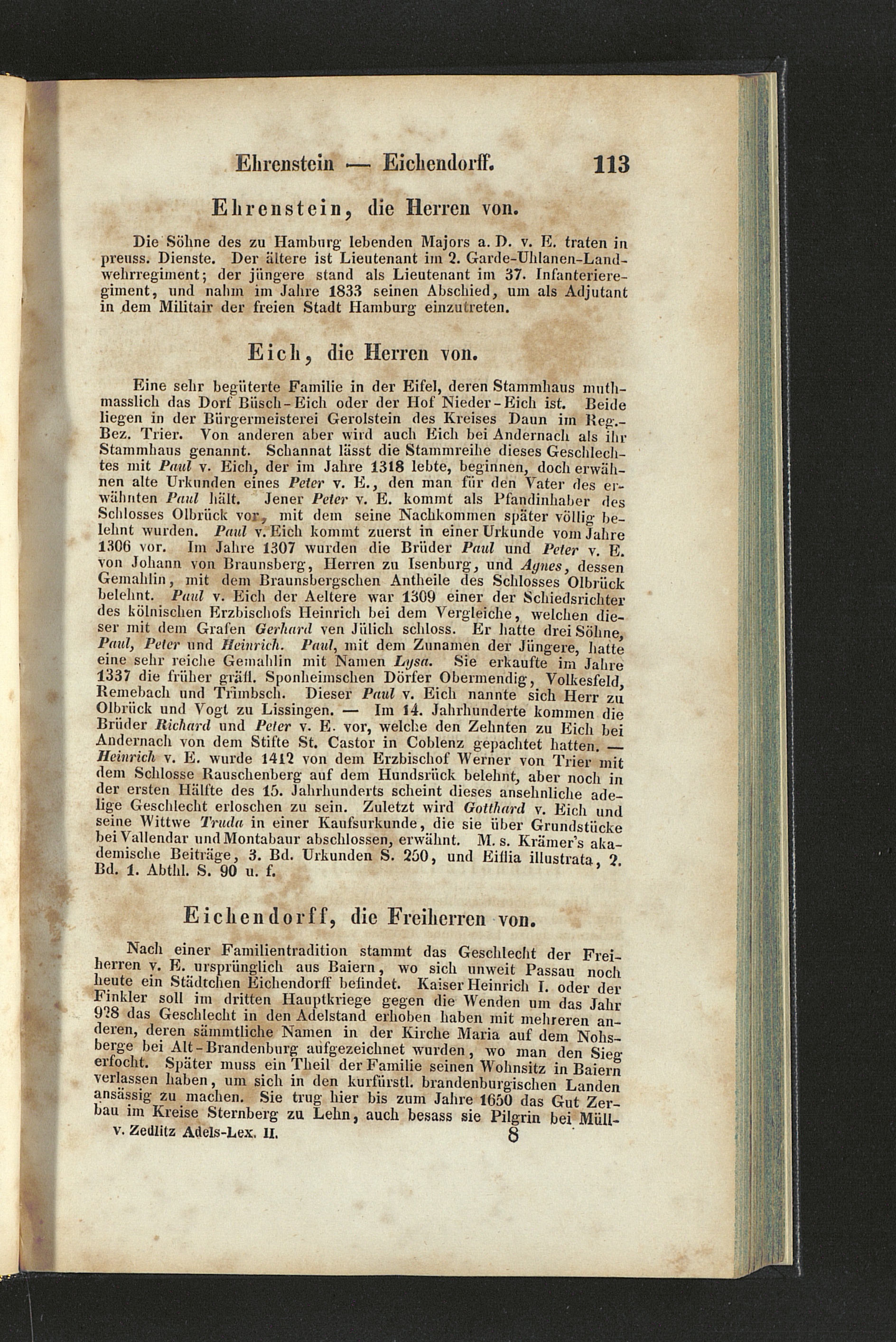 Ehrenstein — Eichendorff. 113

Ehrenstein, die Herren von.

Die Söhne des zu Hamburg lebenden Majors a. D. v. E. traten in preuss. Dienste. Der ältere ist Lieutenant im 2. Garde-Uhlanen-Landwehrregiment; der jüngere stand als Lieutenant im 37. Infanterieregiment, und nahm im Jahre 1833 seinen Abschied, um als Adjutant in dem Militair der freien Stadt Hamburg einzutreten.

Eich, die Herren von.

Eine sehr begüterte Familie in der Eifel, deren Stammhaus muthmasslich das Dorf Büsch-Eich oder der Hof Nieder-Eich ist. Beide liegen in der Bürgermeisterei Gerolstein des Kreises Daun im Reg.-Bez. Trier. Von anderen aber wird auch Eich bei Andernach als ihr Stammhaus genannt. Schannat lässt die Stammreihe dieses Geschlechtes mit Paul v. Eich, der im Jahre 1318 lebte, beginnen, doch erwähnen alte Urkunden eines Peter v. E., den man für den Vater des erwähnten Paul hält. Jener Peter v. E. kommt als Pfandinhaber des Schlosses Olbrück vor, mit dem seine Nachkommen später völlig belehnt wurden. Paul v. Eich kommt zuerst in einer Urkunde vom Jahre 1306 vor. Im Jahre 1307 wurden die Brüder Paul und Peter v. E. von Johann von Braunsberg, Herren zu Isenburg, und Agnes, dessen Gemahlin, mit dem Braunsbergschen Antheile des Schlosses Olbrück belehnt. Paul v. Eich der Aeltere war 1309 einer der Schiedsrichter des kölnischen Erzbischofs Heinrich bei dem Vergleiche, welchen dieser mit dem Grafen Gerhard ven Jülich schloss. Er hatte drei Söhne, Paul, Peter und Heinrich. Paul, mit dem Zunamen der Jüngere, hatte eine sehr reiche Gemahlin mit Namen Lysa. Sie erkaufte im Jahre 1337 die früher gräfl. Sponheimschen Dörfer Obermendig, Volkesfeld, Remebach und Trimbsch. Dieser Paul v. Eich nannte sich Herr zu Olbrück und Vogt zu Lissingen. — Im 14. Jahrhunderte kommen die Brüder Richard und Peter v. E. vor, welche den Zehnten zu Eich bei Andernach von dem Stifte St. Castor in Coblenz gepachtet hatten. — Heinrich v. E. wurde 1412 von dem Erzbischof Werner von Trier mit dem Schlosse Rauschenberg auf dem Hundsrück belehnt, aber noch in der ersten Hälfte des 15. Jahrhunderts scheint dieses ansehnliche adelige Geschlecht erloschen zu sein. Zuletzt wird Gotthard v. Eich und seine Wittwe Truda in einer Kaufsurkunde, die sie über Grundstücke bei Vallendar und Montabaur abschlossen, erwähnt. M. s. Krämer's akademische Beiträge, 3. Bd. Urkunden S. 250, und Eiflia illustrata, 2. Bd. 1. Abthl. S. 90 u. f.

Eichendorff, die Freiherren von.

Nach einer Familientradition stammt das Geschlecht der Freiherren v. E. ursprünglich aus Baiern, wo sich unweit Passau noch heute ein Städtchen Eichendorff befindet. Kaiser Heinrich I. oder der Finkler soll im dritten Hauptkriege gegen die Wenden um das Jahr 928 das Geschlecht in den Adelstand erhoben haben mit mehreren anderen, deren sämmtliche Namen in der Kirche Maria auf dem Nohsberge bei Alt-Brandenburg aufgezeichnet wurden, wo man den Sieg erfocht. Später muss ein Theil der Familie seinen Wohnsitz in Baiern verlassen haben, um sich in den kurfürstl. brandenburgischen Landen ansässig zu machen. Sie trug hier bis zum Jahre 1650 das Gut Zerbau im Kreise Sternberg zu Lehn, auch besass sie Pilgrin bei Müll-

v. Zedlitz Adels-Lex. II. 8